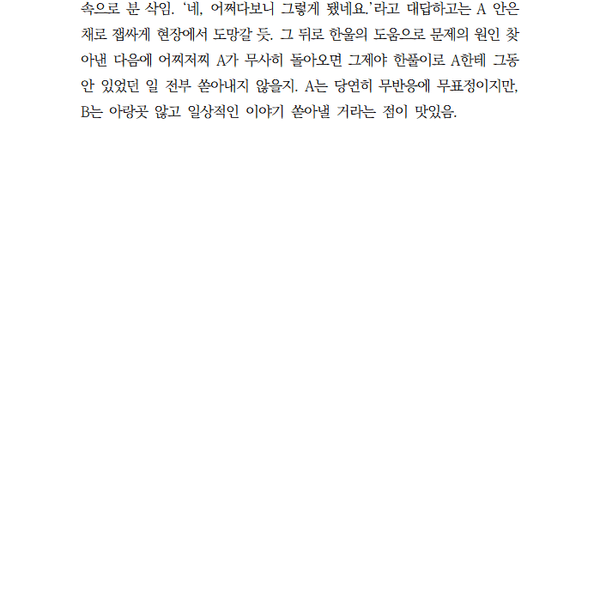 속으로 분 삭임. '네, 어쩌다보니 그렇게 됐네요.'라고 대답하고는 A 안은 채로 잽싸게 현장에서 도망갈 듯. 그 뒤로 한울의 도움으로 문제의 원인 찾아낸 다음에 어찌저찌 A가 무사히 돌아오면 그제야 한풀이로 A한테 그동안 있었던 일 전부 쏟아내지 않을지. A는 당연히 무반응에 무표정이지만, B는 아랑곳 않고 일상적인 이야기 쏟아낼 거라는 점이 맛있음.